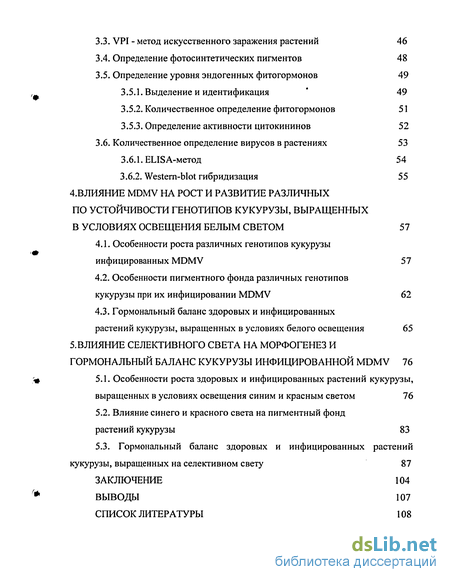 3.3. VPI - метод искусственного заражения растений 46

3.4. Определение фотосинтетических пигментов 48

3.5. Определение уровня эндогенных фитогормонов 49

3.5.1. Выделение и идентификация 49

3.5.2. Количественное определение фитогормонов 51

3.5.3. Определение активности цитокининов 52

3.6. Количественное определение вирусов в растениях 53

3.6.1. ELISA-метод 54

3.6.2. Western-blot гибридизация 55

4.ВЛИЯНИЕ MDMV НА РОСТ И РАЗВИТИЕ РАЗЛИЧНЫХ ПО УСТОЙЧИВОСТИ ГЕНОТИПОВ КУКУРУЗЫ, ВЫРАЩЕННЫХ В УСЛОВИЯХ ОСВЕЩЕНИЯ БЕЛЫМ СВЕТОМ 57

4.1. Особенности роста различных генотипов кукурузы инфицированных MDMV 57

4.2. Особенности пигментного фонда различных генотипов кукурузы при их инфицировании MDMV 62

4.3. Гормональный баланс здоровых и инфицированных растений кукурузы, выращенных в условиях белого освещения 65

5.ВЛИЯНИЕ СЕЛЕКТИВНОГО СВЕТА НА МОРФОГЕНЕЗ И ГОРМОНАЛЬНЫЙ БАЛАНС КУКУРУЗЫ ИНФИЦИРОВАННОЙ MDMV 76

5.1. Особенности роста здоровых и инфицированных растений кукурузы, выращенных в условиях освещения синим и красным светом 76

5.2. Влияние синего и красного света на пигментный фонд растений кукурузы 83

5.3. Гормональный баланс здоровых и инфицированных растений кукурузы, выращенных на селективном свету 87

ЗАКЛЮЧЕНИЕ 104

ВЫВОДЫ 107

СПИСОК ЛИТЕРАТУРЫ 108

dsLib.net
библиотека диссертаций